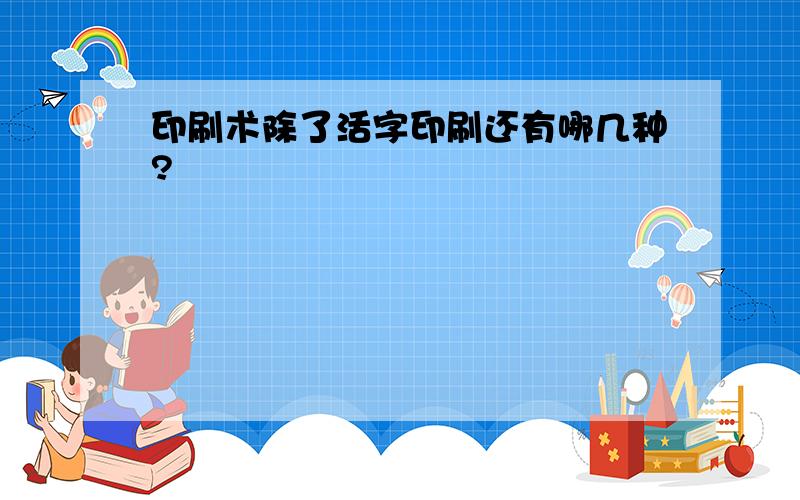 印刷术除了活字印刷还有哪几种?